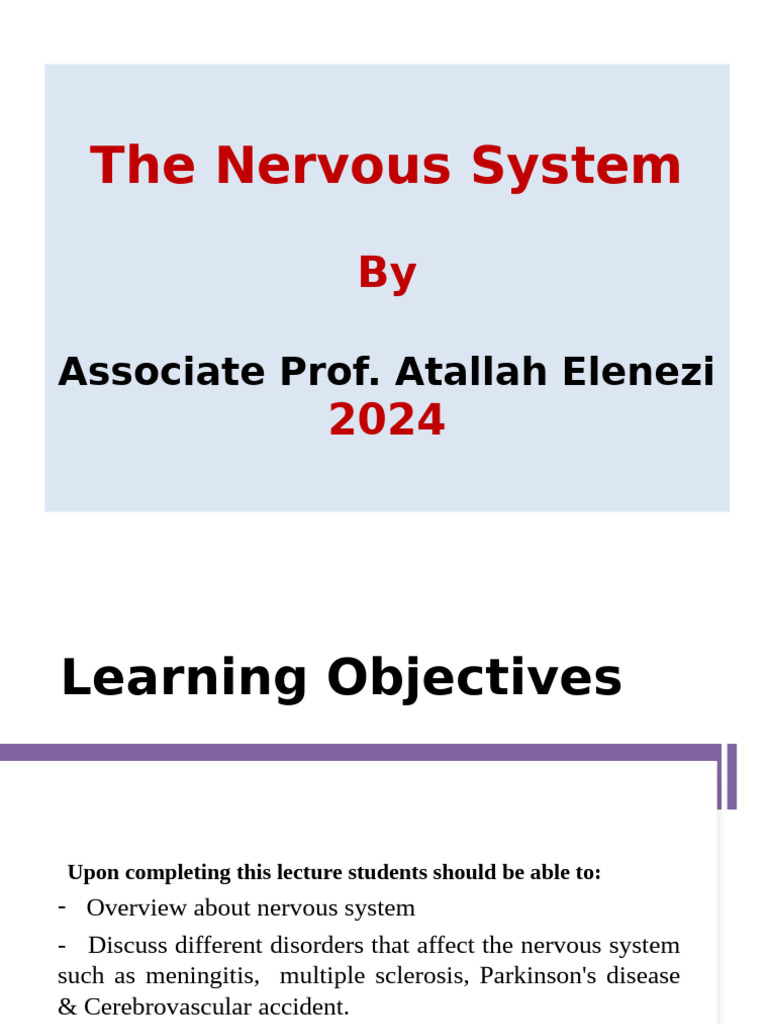 The Nervous System

By

Associate Prof. Atallah Elenezi
2024

Learning Objectives

Upon completing this lecture students should be able to:

- Overview about nervous system

- Discuss different disorders that affect the nervous system such as meningitis, multiple sclerosis, Parkinson's disease & Cerebrovascular accident.